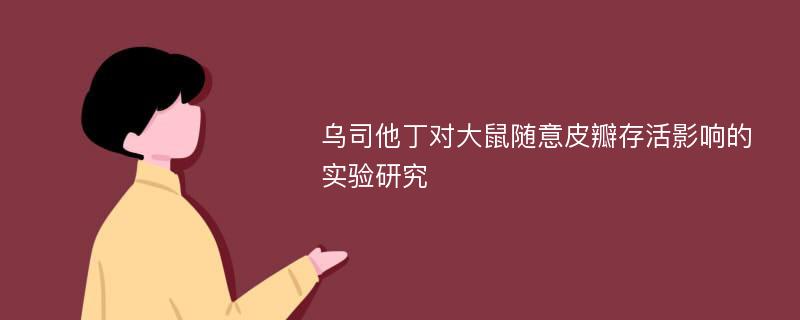 乌司他丁对大鼠随意皮瓣存活影响的实验研究